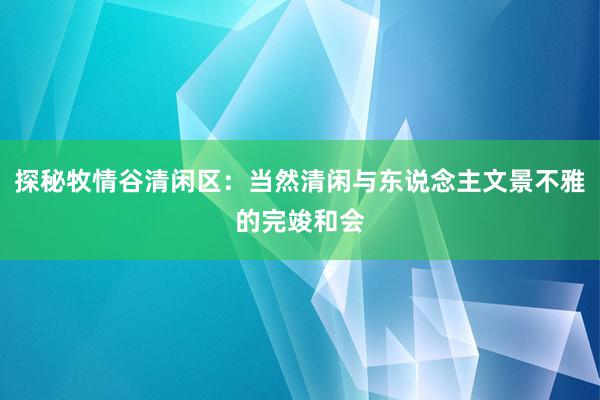 探秘牧情谷清闲区：当然清闲与东说念主文景不雅的完竣和会